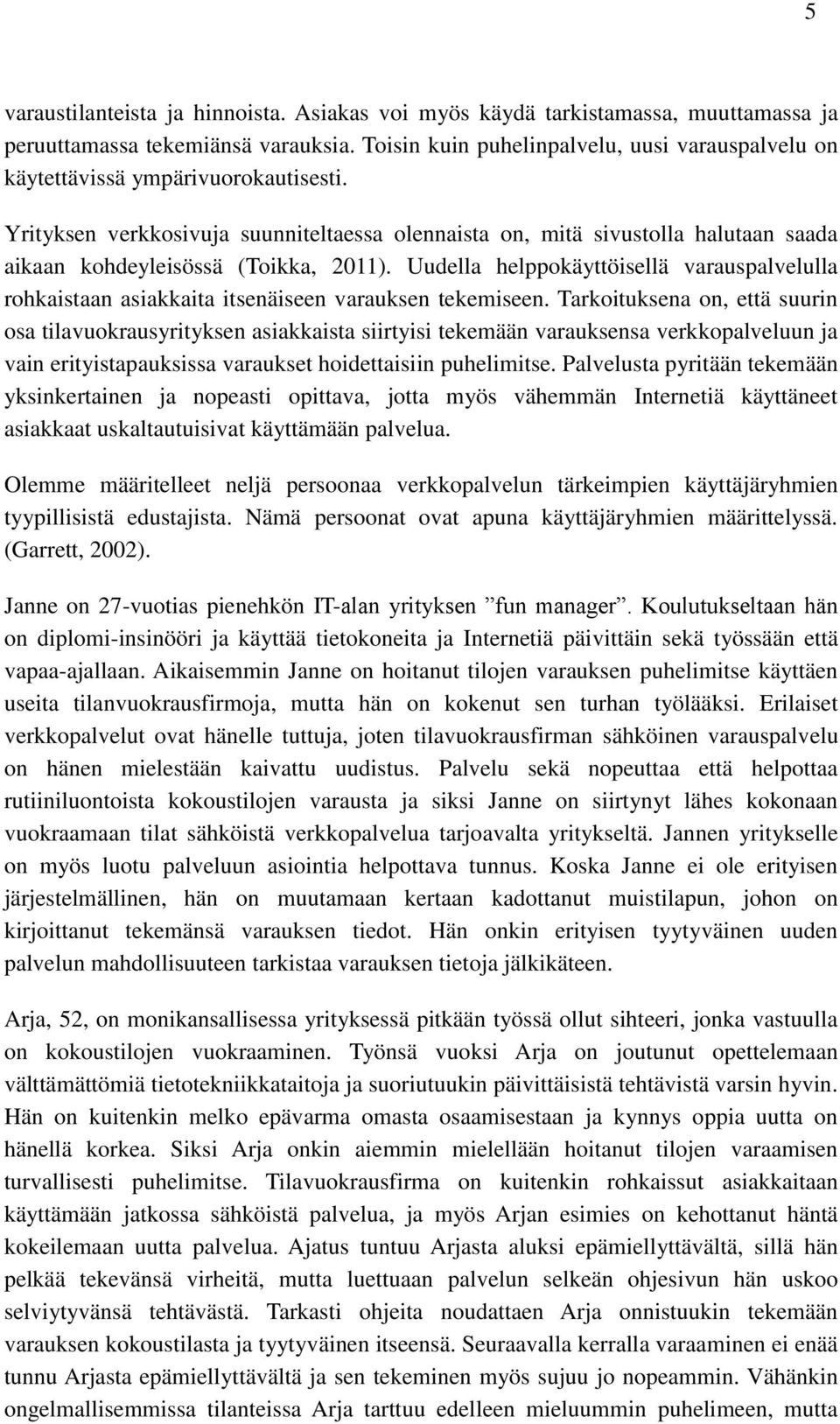 5

varaustilanteista ja hinnoista. Asiakas voi myös käydä tarkistamassa, muuttamassa ja peruuttamassa tekemiänsä varauksia. Toisin kuin puhelinpalvelu, uusi varauspalvelu on käytettävissä ympärivuorokautisesti.

Yrityksen verkkosivuja suunniteltaessa olennaista on, mitä sivustolla halutaan saada aikaan kohdeyleisössä (Toikka, 2011). Uudella helppokäyttöisellä varauspalvelulla rohkaistaan asiakkaita itsenäiseen varauksen tekemiseen. Tarkoituksena on, että suurin osa tilavuokrausyrityksen asiakkaista siirtyisi tekemään varauksensa verkkopalveluun ja vain erityistapauksissa varaukset hoidettaisiin puhelimitse. Palvelusta pyritään tekemään yksinkertainen ja nopeasti opittava, jotta myös vähemmän Internetiä käyttäneet asiakkaat uskaltautuisivat käyttämään palvelua.

Olemme määritelleet neljä persoonaa verkkopalvelun tärkeimpien käyttäjäryhmien tyypillisistä edustajista. Nämä persoonat ovat apuna käyttäjäryhmien määrittelyssä. (Garrett, 2002).

Janne on 27-vuotias pienehkön IT-alan yrityksen ”fun manager”. Koulutukseltaan hän on diplomi-insinööri ja käyttää tietokoneita ja Internetiä päivittäin sekä työssään että vapaa-ajallaan. Aikaisemmin Janne on hoitanut tilojen varauksen puhelimitse käyttäen useita tilanvuokrausfirmoja, mutta hän on kokenut sen turhan työlääksi. Erilaiset verkkopalvelut ovat hänelle tuttuja, joten tilavuokrausfirman sähköinen varauspalvelu on hänen mielestään kaivattu uudistus. Palvelu sekä nopeuttaa että helpottaa rutiiniluontoista kokoustilojen varausta ja siksi Janne on siirtynyt lähes kokonaan vuokraamaan tilat sähköistä verkkopalvelua tarjoavalta yritykseltä. Jannen yritykselle on myös luotu palveluun asiointia helpottava tunnus. Koska Janne ei ole erityisen järjestelmällinen, hän on muutamaan kertaan kadottanut muistilapun, johon on kirjoittanut tekemänsä varauksen tiedot. Hän onkin erityisen tyytyväinen uuden palvelun mahdollisuuteen tarkistaa varauksen tietoja jälkikäteen.

Arja, 52, on monikansallisessa yrityksessä pitkään työssä ollut sihteeri, jonka vastuulla on kokoustilojen vuokraaminen. Työnsä vuoksi Arja on joutunut opettelemaan välttämättömiä tietotekniikkataitoja ja suoriutuukin päivittäisistä tehtävistä varsin hyvin. Hän on kuitenkin melko epävarma omasta osaamisestaan ja kynnys oppia uutta on hänellä korkea. Siksi Arja onkin aiemmin mielellään hoitanut tilojen varaamisen turvallisesti puhelimitse. Tilavuokrausfirma on kuitenkin rohkaissut asiakkaitaan käyttämään jatkossa sähköistä palvelua, ja myös Arjan esimies on kehottanut häntä kokeilemaan uutta palvelua. Ajatus tuntuu Arjasta aluksi epämiellyttävältä, sillä hän pelkää tekevänsä virheitä, mutta luettuaan palvelun selkeän ohjesivun hän uskoo selviytyvänsä tehtävästä. Tarkasti ohjeita noudattaen Arja onnistuukin tekemään varauksen kokoustilasta ja tyytyväinen itseensä. Seuraavalla kerralla varaaminen ei enää tunnu Arjasta epämiellyttävältä ja sen tekeminen myös sujuu jo nopeammin. Vähänkin ongelmallisemmissa tilanteissa Arja tarttuu edelleen mieluummin puhelimeen, mutta